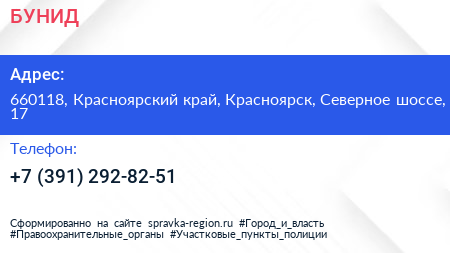 БУНИД

Адрес:

660118, Красноярский край, Красноярск, Северное шоссе, 17

Телефон:

+7 (391) 292-82-51

Сформированно на сайте spravka-region.ru #Город_и_власть #Правоохранительные_органы #Участковые_пункты_полиции